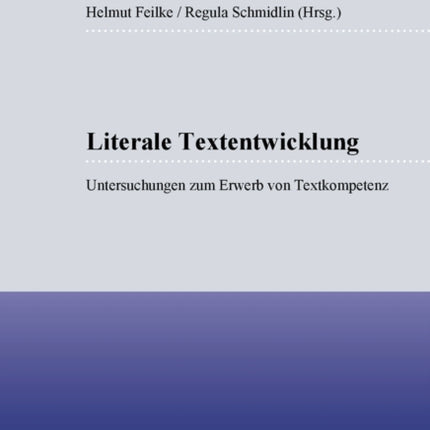 Helmut Feilke / Regula Schmidlin (Hrsg.)

Literale Textentwicklung

Untersuchungen zum Erwerb von Textkompetenz